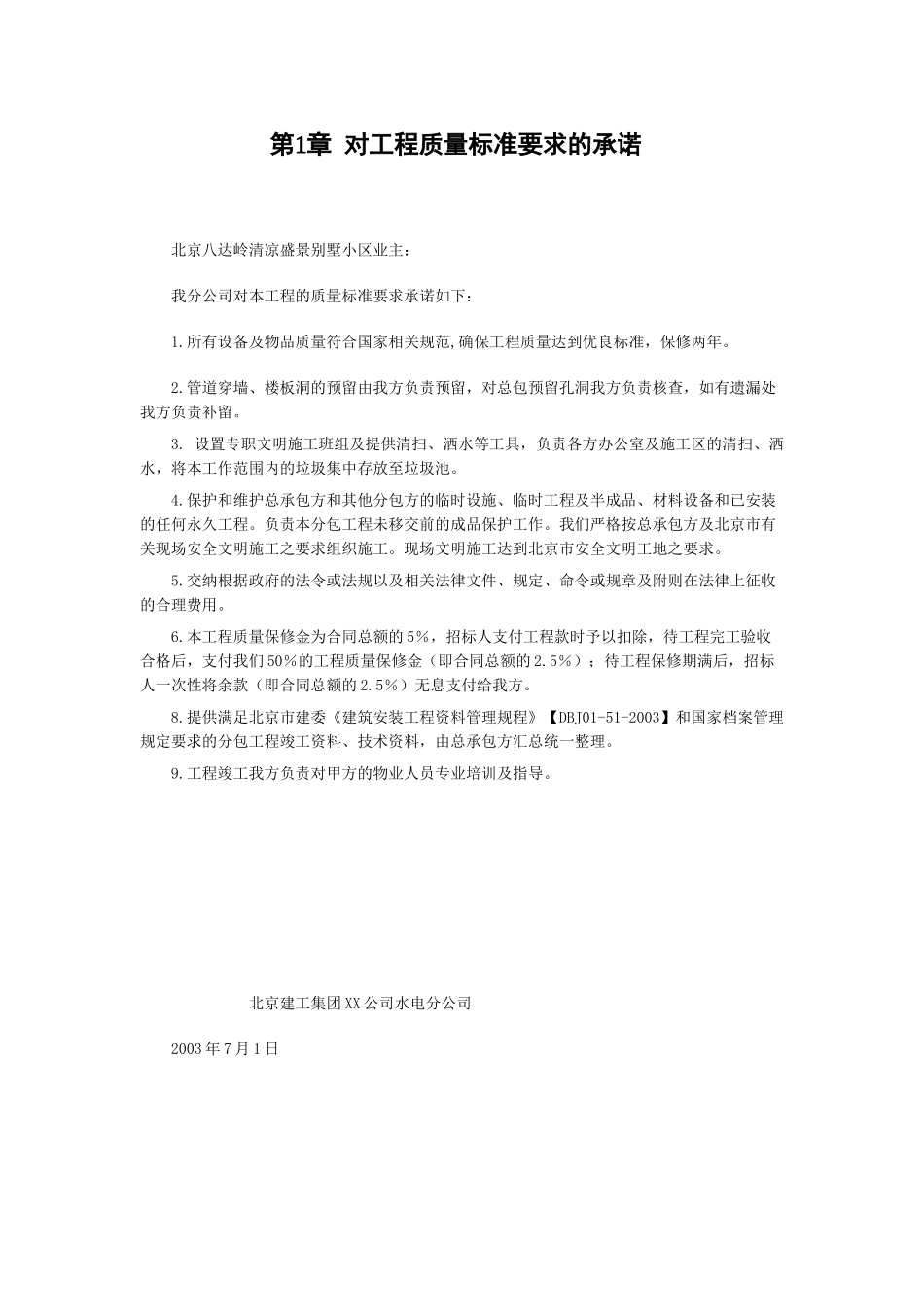 第1章 对工程质量标准要求的承诺

北京八达岭清凉盛景别墅小区业主：

我分公司对本工程的质量标准要求承诺如下：

1.所有设备及物品质量符合国家相关规范,确保工程质量达到优良标准，保修两年。

2.管道穿墙、楼板洞的预留由我方负责预留，对总包预留孔洞我方负责核查，如有遗漏处我方负责补留。

3. 设置专职文明施工班组及提供清扫、洒水等工具，负责各方办公室及施工区的清扫、洒水，将本工作范围内的垃圾集中存放至垃圾池。

4.保护和维护总承包方和其他分包方的临时设施、临时工程及半成品、材料设备和已安装的任何永久工程。负责本分包工程未移交前的成品保护工作。我们严格按总承包方及北京市有关现场安全文明施工之要求组织施工。现场文明施工达到北京市安全文明工地之要求。

5.交纳根据政府的法令或法规以及相关法律文件、规定、命令或规章及附则在法律上征收的合理费用。

6.本工程质量保修金为合同总额的5%，招标人支付工程款时予以扣除，待工程完工验收合格后，支付我们50%的工程质量保修金（即合同总额的2.5%）；待工程保修期满后，招标人一次性将余款（即合同总额的2.5%）无息支付给我方。

8.提供满足北京市建委《建筑安装工程资料管理规程》【DBJ01-51-2003】和国家档案管理规定要求的分包工程竣工资料、技术资料，由总承包方汇总统一整理。

9.工程竣工我方负责对甲方的物业人员专业培训及指导。

北京建工集团XX公司水电分公司

2003年7月1日